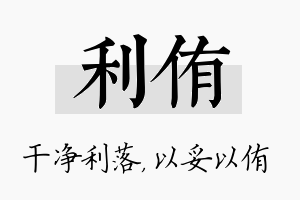 利侑

干净利落，以妥以侑